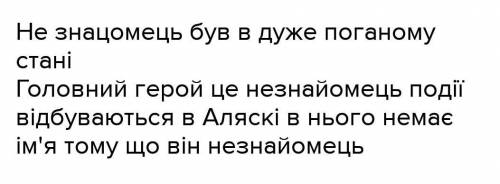 Не знацомець був в дуже поганому стані
Головний герой це незнайомець події відбуваються в Аляскі в нього немає ім'я тому що він незнайомець